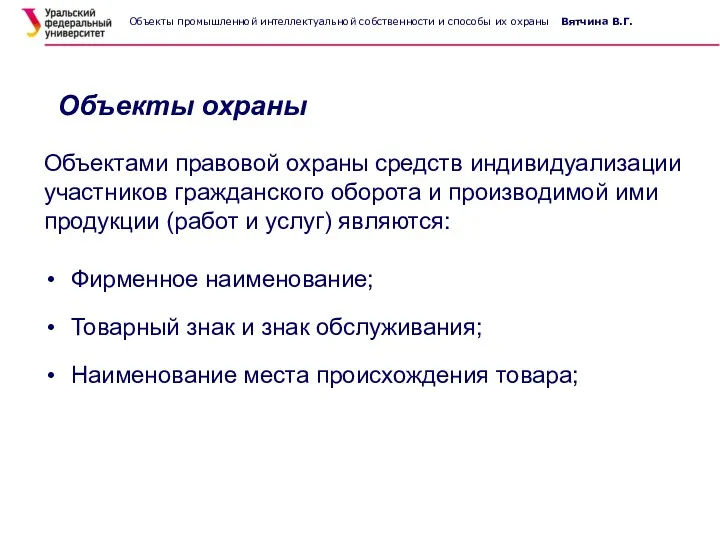 Уральский федеральный университет

Объекты промышленной интеллектуальной собственности и способы их охраны Вятчина В.Г.

Объекты охраны

Объектами правовой охраны средств индивидуализации участников гражданского оборота и производимой ими продукции (работ и услуг) являются:

• Фирменное наименование;

• Товарный знак и знак обслуживания;

• Наименование места происхождения товара;